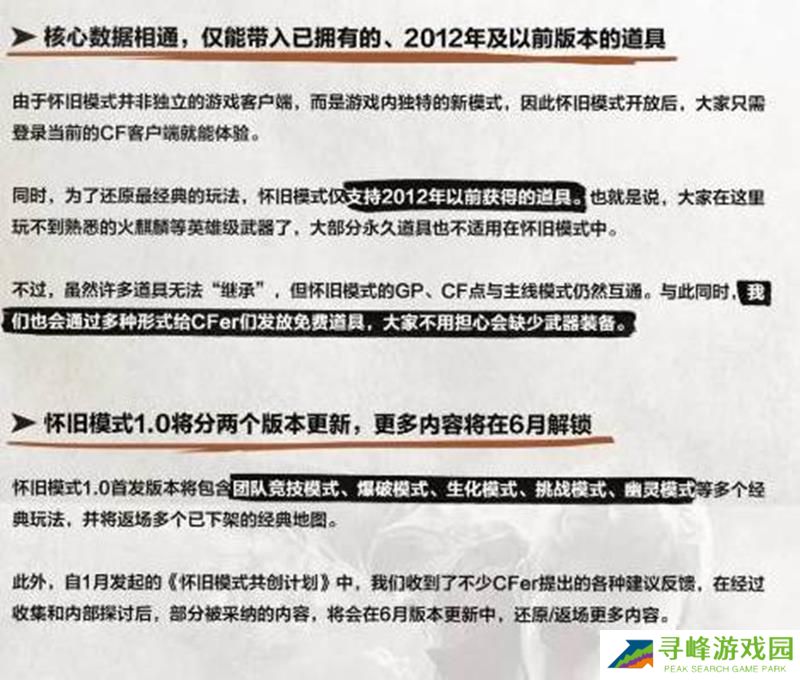 ➤ 核心数据相通，仅能带入已拥有的、2012年及以前版本的道具

由于怀旧模式并非独立的游戏客户端，而是游戏内独特的新模式，因此怀旧模式开放后，大家只需登录当前的CF客户端就能体验。

同时，为了还原最经典的玩法，怀旧模式仅支持2012年以前获得的道具。也就是说，大家在这里玩不到熟悉的火麒麟等英雄级武器了，大部分永久道具也不适用在怀旧模式中。

不过，虽然许多道具无法“继承”，但怀旧模式的GP、CF点与主线模式仍然互通。与此同时，我们也会通过多种形式给CFer们发放免费道具，大家不用担心会缺少武器装备。

➤ 怀旧模式1.0将分两个版本更新，更多内容将在6月解锁

怀旧模式1.0首发版本将包含团队竞技模式、爆破模式、生化模式、挑战模式、幽灵模式等多个经典玩法，并将返场多个已下架的经典地图。

此外，自1月发起的《怀旧模式共创计划》中，我们收到了不少CFer提出的各种建议反馈，在经过收集和内部探讨后，部分被采纳的内容，将会在6月版本更新中，还原/返场更多内容。

寻峰游戏园
PEAK SEARCH GAME PARK